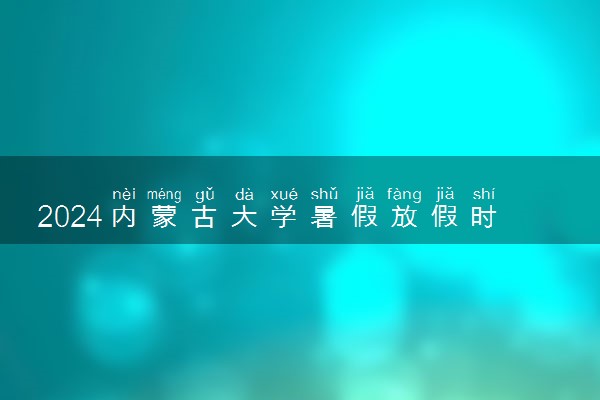 nèi méng gǔ dà xué shǔ jiǎ fàng jiǎ shí
2024内蒙古大学暑假放假时